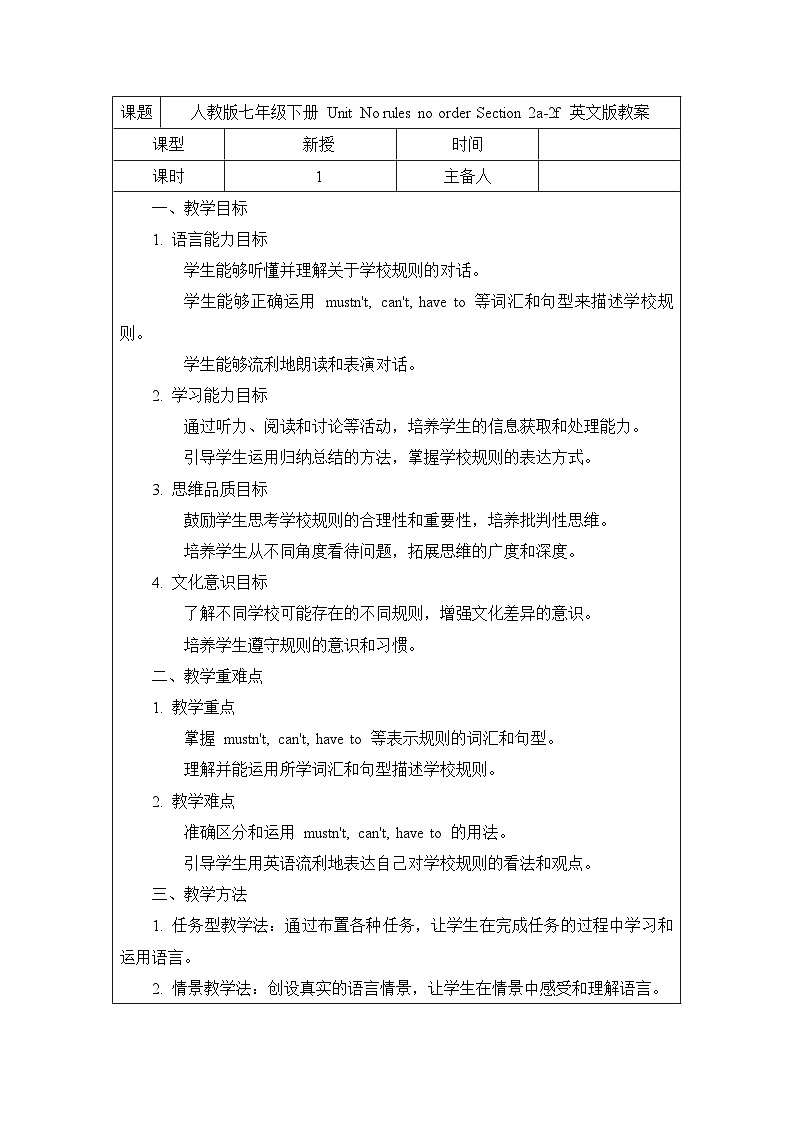 | 课题 | 人教版七年级下册 Unit No rules no order Section 2a-2f 英文版教案 | | |
|---|---|---|---|
| 课型 | 新授 | 时间 | |
| 课时 | 1 | 主备人 | |

一、教学目标

1. 语言能力目标

学生能够听懂并理解关于学校规则的对话。

学生能够正确运用 mustn't, can't, have to 等词汇和句型来描述学校规则。

学生能够流利地朗读和表演对话。

2. 学习能力目标

通过听力、阅读和讨论等活动，培养学生的信息获取和处理能力。

引导学生运用归纳总结的方法，掌握学校规则的表达方式。

3. 思维品质目标

鼓励学生思考学校规则的合理性和重要性，培养批判性思维。

培养学生从不同角度看待问题，拓展思维的广度和深度。

4. 文化意识目标

了解不同学校可能存在的不同规则，增强文化差异的意识。

培养学生遵守规则的意识和习惯。

二、教学重难点

1. 教学重点

掌握 mustn't, can't, have to 等表示规则的词汇和句型。

理解并能运用所学词汇和句型描述学校规则。

2. 教学难点

准确区分和运用 mustn't, can't, have to 的用法。

引导学生用英语流利地表达自己对学校规则的看法和观点。

三、教学方法

1. 任务型教学法：通过布置各种任务，让学生在完成任务的过程中学习和运用语言。

2. 情景教学法：创设真实的语言情景，让学生在情景中感受和理解语言。